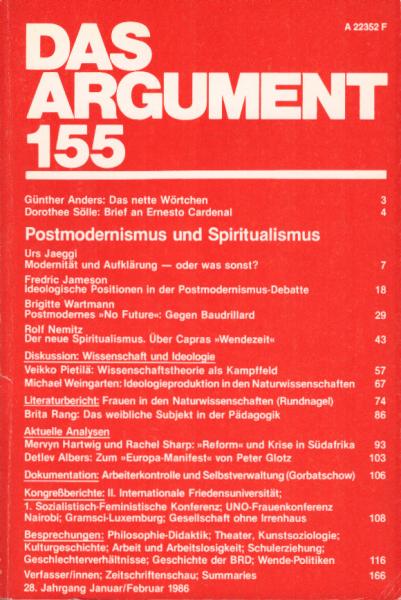 A 22352 F

DAS ARGUMENT 155

Günther Anders: Das nette Wörtchen 3
Dorothee Sölle: Brief an Ernesto Cardenal 4

Postmodernismus und Spiritualismus

Urs Jaeggi
Modernität und Aufklärung — oder was sonst? 7

Fredric Jameson
Ideologische Positionen in der Postmodernismus-Debatte 18

Brigitte Wartmann
Postmodernes »No Future«: Gegen Baudrillard 29

Rolf Nemitz
Der neue Spiritualismus. Über Capras »Wendezeit« 43

Diskussion: Wissenschaft und Ideologie
Veikko Pietilä: Wissenschaftstheorie als Kampffeld 57
Michael Weingarten: Ideologieproduktion in den Naturwissenschaften 67

Literaturbericht: Frauen in den Naturwissenschaften (Rundnagel) 74
Brita Rang: Das weibliche Subjekt in der Pädagogik 86

Aktuelle Analysen
Mervyn Hartwig und Rachel Sharp: »Reform« und Krise in Südafrika 93
Detlev Albers: Zum »Europa-Manifest« von Peter Glotz 103

Dokumentation: Arbeiterkontrolle und Selbstverwaltung (Gorbatschow) 106

Kongreßberichte: II. Internationale Friedensuniversität; 1. Sozialistisch-Feministische Konferenz; UNO-Frauenkonferenz Nairobi; Gramsci-Luxemburg; Gesellschaft ohne Irrenhaus 108

Besprechungen: Philosophie-Didaktik; Theater, Kunstsoziologie; Kulturgeschichte; Arbeit und Arbeitslosigkeit; Schulerziehung; Geschlechterverhältnisse; Geschichte der BRD; Wende-Politiken 116

Verfasser/innen; Zeitschriftenschau; Summaries 166

28. Jahrgang Januar/Februar 1986